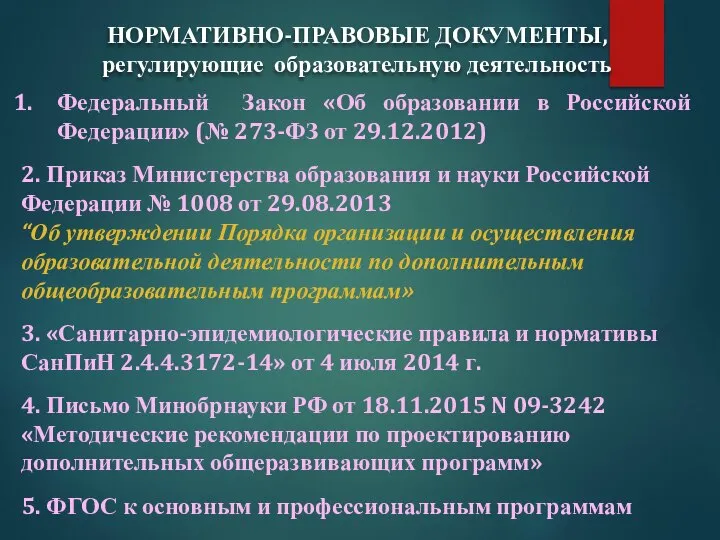 НОРМАТИВНО-ПРАВОВЫЕ ДОКУМЕНТЫ, регулирующие образовательную деятельность

1. Федеральный Закон «Об образовании в Российской Федерации» (№ 273-ФЗ от 29.12.2012)

2. Приказ Министерства образования и науки Российской Федерации № 1008 от 29.08.2013
“Об утверждении Порядка организации и осуществления образовательной деятельности по дополнительным общеобразовательным программам»

3. «Санитарно-эпидемиологические правила и нормативы СанПиН 2.4.4.3172-14» от 4 июля 2014 г.

4. Письмо Минобрнауки РФ от 18.11.2015 N 09-3242 «Методические рекомендации по проектированию дополнительных общеразвивающих программ»

5. ФГОС к основным и профессиональным программам